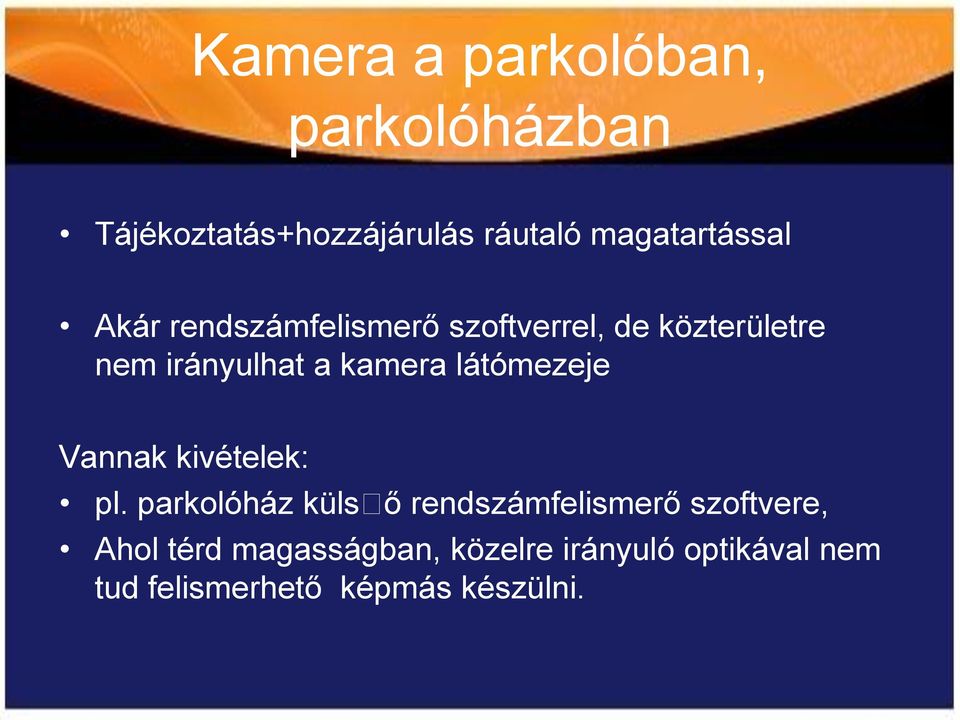 Kamera a parkolóban, parkolóházban

• Tájékoztatás+hozzájárulás ráutaló magatartással

• Akár rendszámfelismerő szoftverrel, de közterületre nem irányulhat a kamera látómezeje

Vannak kivételek:
• pl. parkolóház küls□ő rendszámfelismerő szoftvere,
• Ahol térd magasságban, közelre irányuló optikával nem tud felismerhető képmás készülni.